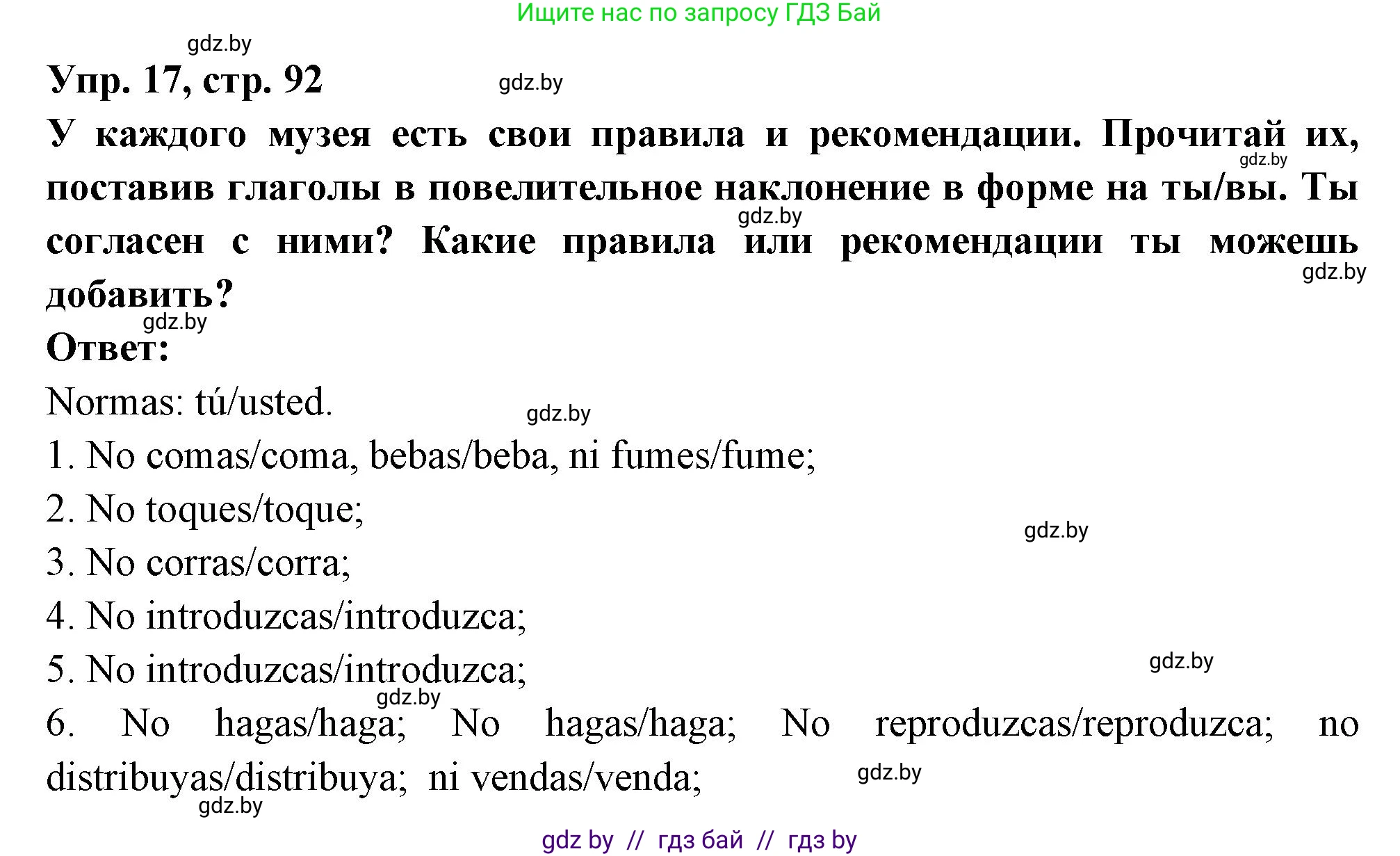 Ищите нас по запросу ГДЗ Бай

gdz.by

Упр. 17, стр. 92

gdz.by

У каждого музея есть свои правила и рекомендации. Прочитай их, поставив глаголы в повелительное наклонение в форме на ты/вы. Ты согласен с ними? Какие правила или рекомендации ты можешь добавить?

gdz.by

gdz.by

gdz.by

gdz.by

Ответ:

Normas: tú/usted.

gdz.by

1. No comas/coma, bebas/beba, ni fumes/fume;

2. No toques/toque;

gdz.by

3. No corras/corra;

4. No introduzcas/introduzca;

5. No introduzcas/introduzca;

gdz.by

gdz.by

6. No hagas/haga; No hagas/haga; No reproduzcas/reproduzca; no distribuyas/distribuya; ni vendas/venda;

gdz.by

gdz.by

gdz by // гдз бай // гдз by